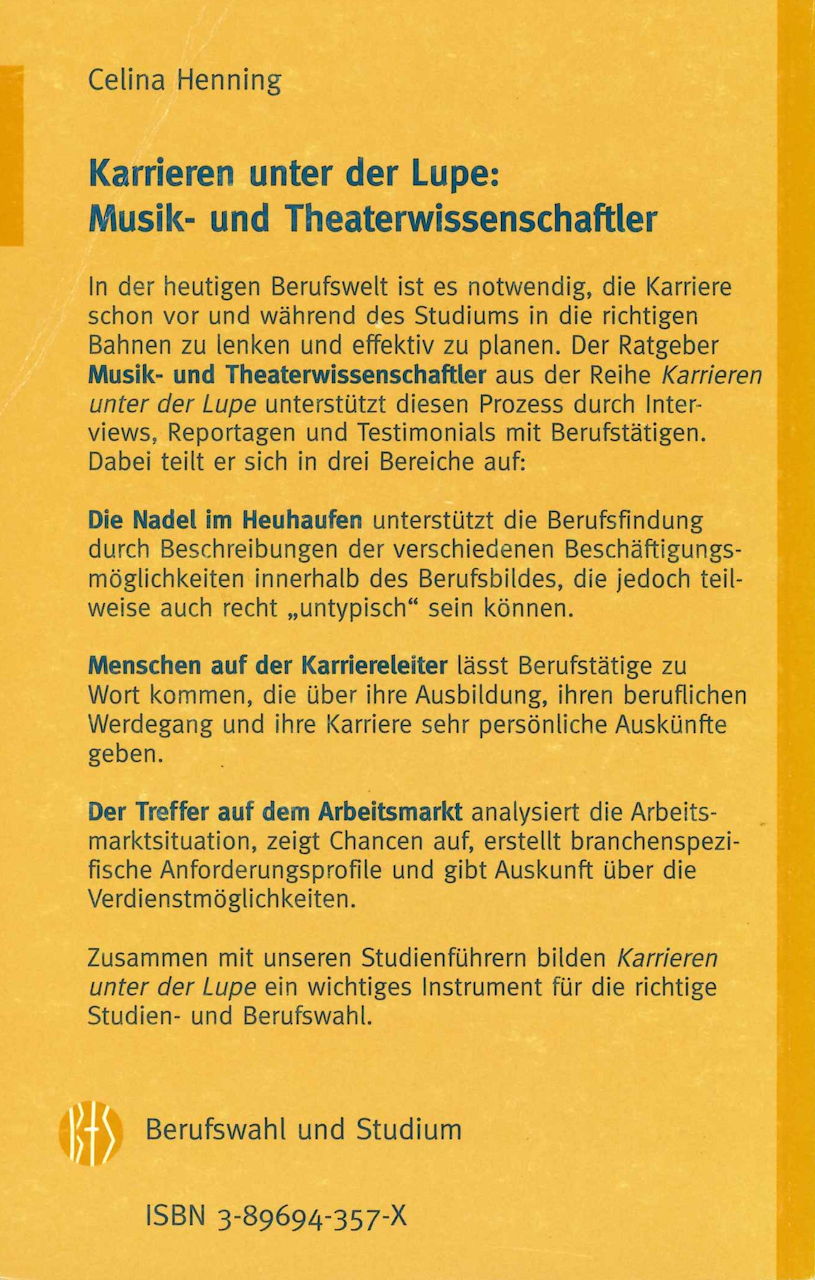 Celina Henning

Karrieren unter der Lupe: Musik- und Theaterwissenschaftler

In der heutigen Berufswelt ist es notwendig, die Karriere schon vor und während des Studiums in die richtigen Bahnen zu lenken und effektiv zu planen. Der Ratgeber Musik- und Theaterwissenschaftler aus der Reihe Karrieren unter der Lupe unterstützt diesen Prozess durch Interviews, Reportagen und Testimonials mit Berufstätigen. Dabei teilt er sich in drei Bereiche auf:

Die Nadel im Heuhaufen unterstützt die Berufsfindung durch Beschreibungen der verschiedenen Beschäftigungsmöglichkeiten innerhalb des Berufsbildes, die jedoch teilweise auch recht „untypisch“ sein können.

Menschen auf der Karriereleiter lässt Berufstätige zu Wort kommen, die über ihre Ausbildung, ihren beruflichen Werdegang und ihre Karriere sehr persönliche Auskünfte geben.

Der Treffer auf dem Arbeitsmarkt analysiert die Arbeitsmarktsituation, zeigt Chancen auf, erstellt branchenspezifische Anforderungsprofile und gibt Auskunft über die Verdienstmöglichkeiten.

Zusammen mit unseren Studienführern bilden Karrieren unter der Lupe ein wichtiges Instrument für die richtige Studien- und Berufswahl.

BtS

Berufswahl und Studium

ISBN 3-89694-357-X